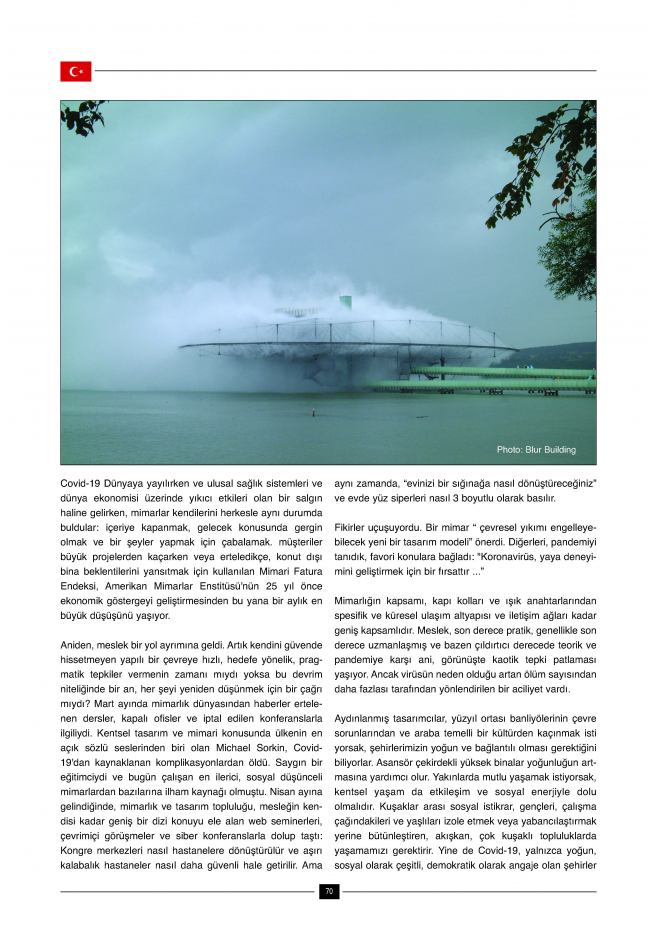 Photo: Blur Building

Covid-19 Dünyaya yayılırken ve ulusal sağlık sistemleri ve dünya ekonomisi üzerinde yıkıcı etkileri olan bir salgın haline gelirken, mimarlar kendilerini herkesle aynı durumda buldular: içeriye kapanmak, gelecek konusunda gergin olmak ve bir şeyler yapmak için çabalamak. müşteriler büyük projelerden kaçarken veya erteledikçe, konut dışı bina beklentilerini yansıtmak için kullanılan Mimari Fatura Endeksi, Amerikan Mimarlar Enstitüsü'nün 25 yıl önce ekonomik göstergeyi geliştirmesinden bu yana bir aylık en büyük düşüşünü yaşıyor.

Aniden, meslek bir yol ayrımına geldi. Artık kendini güvende hissetmeyen yapılı bir çevreye hızlı, hedefe yönelik, pragmatik tepkiler vermenin zamanı mıydı yoksa bu devrim niteliğinde bir an, her şeyi yeniden düşünmek için bir çağrı mıydı? Mart ayında mimarlık dünyasından haberler ertelenen dersler, kapalı ofisler ve iptal edilen konferanslarla ilgiliydi. Kentsel tasarım ve mimari konusunda ülkenin en açık sözlü seslerinden biri olan Michael Sorkin, Covid-19'dan kaynaklanan komplikasyonlardan öldü. Saygın bir eğitimciydi ve bugün çalışan en ilerici, sosyal düşünceli mimarlardan bazılarına ilham kaynağı olmuştu. Nisan ayına gelindiğinde, mimarlık ve tasarım topluluğu, mesleğin kendisi kadar geniş bir dizi konuyu ele alan web seminerleri, çevrimiçi görüşmeler ve siber konferanslarla dolup taştı: Kongre merkezleri nasıl hastanelere dönüştürülür ve aşırı kalabalık hastaneler nasıl daha güvenli hale getirilir. Ama aynı zamanda, "evinizi bir sığınağa nasıl dönüştüreceğiniz" ve evde yüz siperleri nasıl 3 boyutlu olarak basılır.

Fikirler uçuşuyordu. Bir mimar " çevresel yıkımı engelleyebilecek yeni bir tasarım modeli" önerdi. Diğerleri, pandemiyi tanıdık, favori konulara bağladı: "Koronavirüs, yaya deneyimini geliştirmek için bir fırsattır ..."

Mimarlığın kapsamı, kapı kolları ve ışık anahtarlarından spesifik ve küresel ulaşım altyapısı ve iletişim ağları kadar geniş kapsamlıdır. Meslek, son derece pratik, genellikle son derece uzmanlaşmış ve bazen çıldırtıcı derecede teorik ve pandemiye karşı ani, görünüşte kaotik tepki patlaması yaşıyor. Ancak virüsün neden olduğu artan ölüm sayısından daha fazlası tarafından yönlendirilen bir aciliyet vardı.

Aydınlanmış tasarımcılar, yüzyıl ortası banliyölerinin çevre sorunlarından ve araba temelli bir kültürden kaçınmak isti yorsak, şehirlerimizin yoğun ve bağlantılı olması gerektiğini biliyorlar. Asansör çekirdekli yüksek binalar yoğunluğun artmasına yardımcı olur. Yakınlarda mutlu yaşamak istiyorsak, kentsel yaşam da etkileşim ve sosyal enerjiyle dolu olmalıdır. Kuşaklar arası sosyal istikrar, gençleri, çalışma çağındakileri ve yaşlıları izole etmek veya yabancılaştırmak yerine bütünleştiren, akışkan, çok kuşaklı topluluklarda yaşamamızı gerektirir. Yine de Covid-19, yalnızca yoğun, sosyal olarak çeşitli, demokratik olarak angaje olan şehirler

70